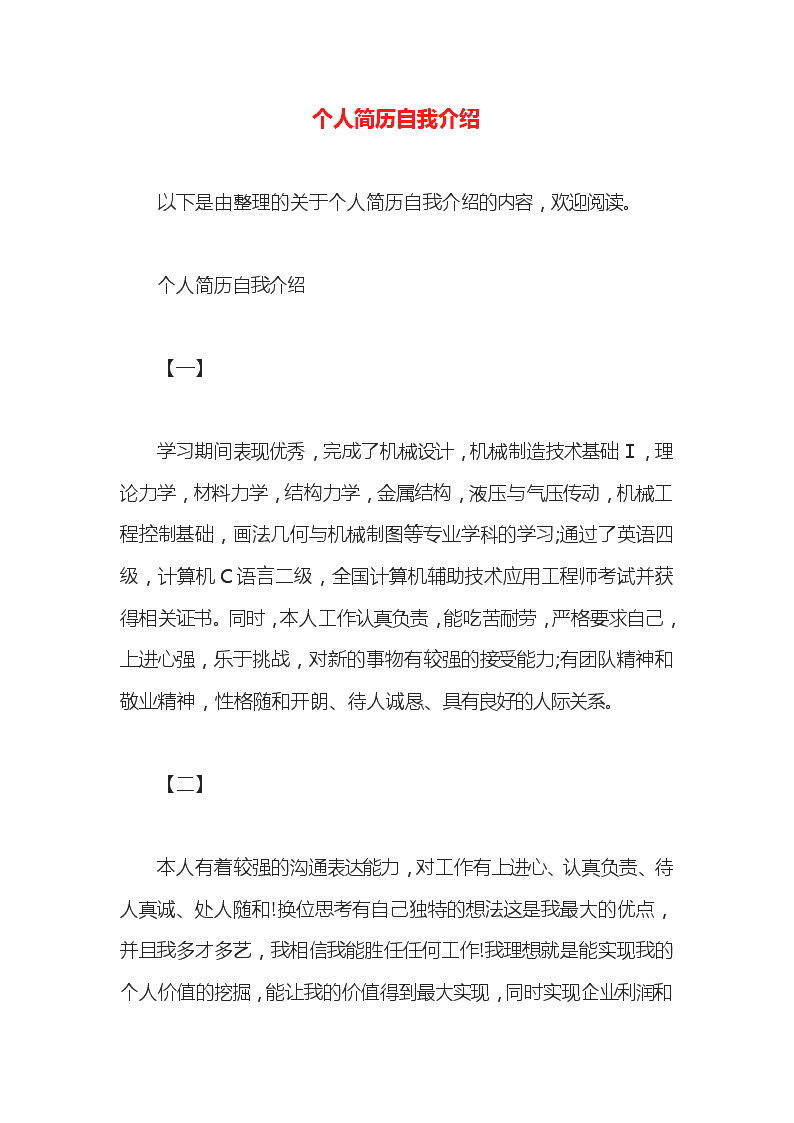 个人简历自我介绍

以下是由整理的关于个人简历自我介绍的内容，欢迎阅读。

个人简历自我介绍

【一】

学习期间表现优秀，完成了机械设计，机械制造技术基础 I，理论力学，材料力学，结构力学，金属结构，液压与气压传动，机械工程控制基础，画法几何与机械制图等专业学科的学习;通过了英语四级，计算机 C 语言二级，全国计算机辅助技术应用工程师考试并获得相关证书。同时，本人工作认真负责，能吃苦耐劳，严格要求自己，上进心强，乐于挑战，对新的事物有较强的接受能力;有团队精神和敬业精神，性格随和开朗、待人诚恳、具有良好的人际关系。

【二】

本人有着较强的沟通表达能力，对工作有上进心、认真负责、待人真诚、处人随和!换位思考有自己独特的想法这是我最大的优点，并且我多才多艺，我相信我能胜任任何工作!我理想就是能实现我的个人价值的挖掘，能让我的价值得到最大实现，同时实现企业利润和